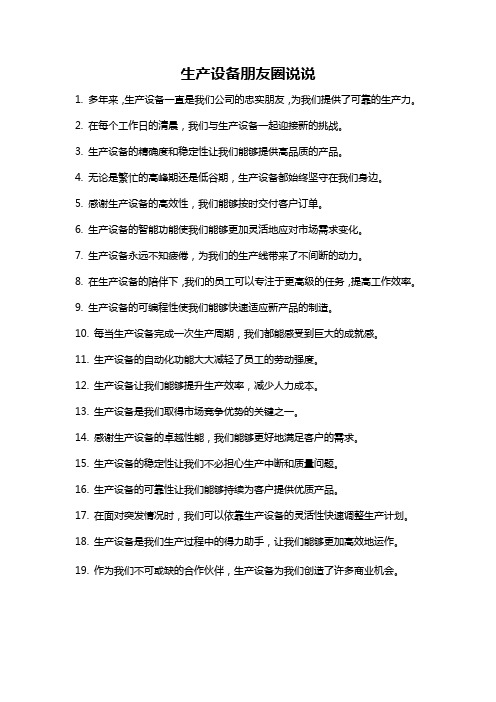 生产设备朋友圈说说

1. 多年来，生产设备一直是我们公司的忠实朋友，为我们提供了可靠的生产力。

2. 在每个工作日的清晨，我们与生产设备一起迎接新的挑战。

3. 生产设备的精确度和稳定性让我们能够提供高品质的产品。

4. 无论是繁忙的高峰期还是低谷期，生产设备都始终坚守在我们身边。

5. 感谢生产设备的高效性，我们能够按时交付客户订单。

6. 生产设备的智能功能使我们能够更加灵活地应对市场需求变化。

7. 生产设备永远不知疲倦，为我们的生产线带来了不间断的动力。

8. 在生产设备的陪伴下，我们的员工可以专注于更高级的任务，提高工作效率。

9. 生产设备的可编程性使我们能够快速适应新产品的制造。

10. 每当生产设备完成一次生产周期，我们都能感受到巨大的成就感。

11. 生产设备的自动化功能大大减轻了员工的劳动强度。

12. 生产设备让我们能够提升生产效率，减少人力成本。

13. 生产设备是我们取得市场竞争优势的关键之一。

14. 感谢生产设备的卓越性能，我们能够更好地满足客户的需求。

15. 生产设备的稳定性让我们不必担心生产中断和质量问题。

16. 生产设备的可靠性让我们能够持续为客户提供优质产品。

17. 在面对突发情况时，我们可以依靠生产设备的灵活性快速调整生产计划。

18. 生产设备是我们生产过程中的得力助手，让我们能够更加高效地运作。

19. 作为我们不可或缺的合作伙伴，生产设备为我们创造了许多商业机会。